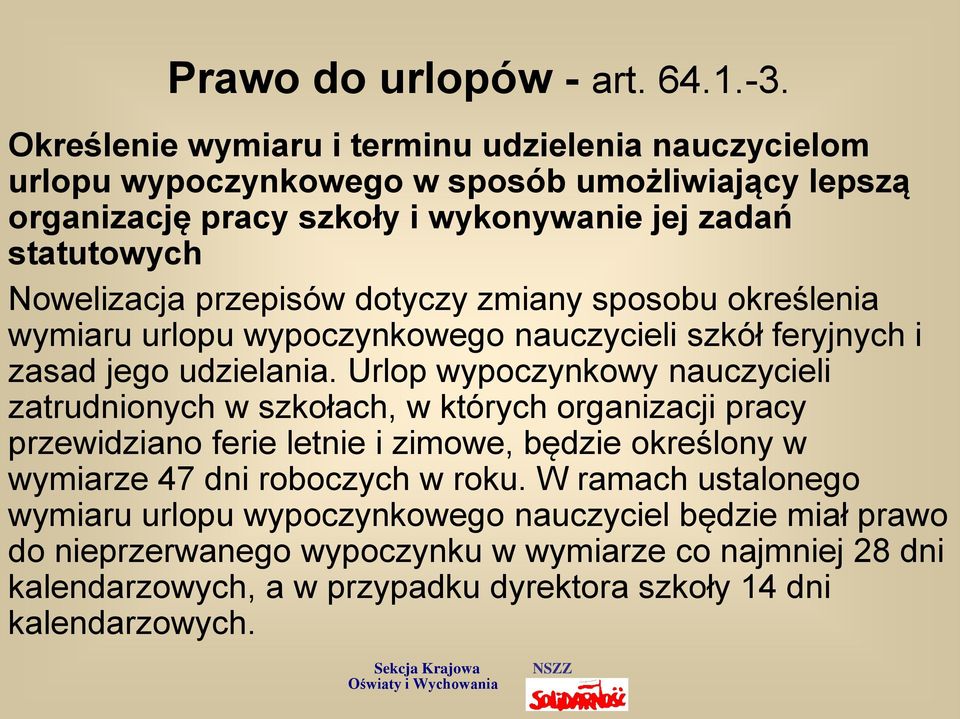 Prawo do urlopów - art. 64.1.-3.

Określenie wymiaru i terminu udzielenia nauczycielom urlopu wypoczynkowego w sposób umożliwiający lepszą organizację pracy szkoły i wykonywanie jej zadań statutowych

Nowelizacja przepisów dotyczy zmiany sposobu określenia wymiaru urlopu wypoczynkowego nauczycieli szkół feryjnych i zasad jego udzielania. Urlop wypoczynkowy nauczycieli zatrudnionych w szkołach, w których organizacji pracy przewidziano ferie letnie i zimowe, będzie określony w wymiarze 47 dni roboczych w roku. W ramach ustalonego wymiaru urlopu wypoczynkowego nauczyciel będzie miał prawo do nieprzerwanego wypoczynku w wymiarze co najmniej 28 dni kalendarzowych, a w przypadku dyrektora szkoły 14 dni kalendarzowych.

Sekcja Krajowa
Oświaty i Wychowania

NSZZ
SOLIDARNOŚĆ